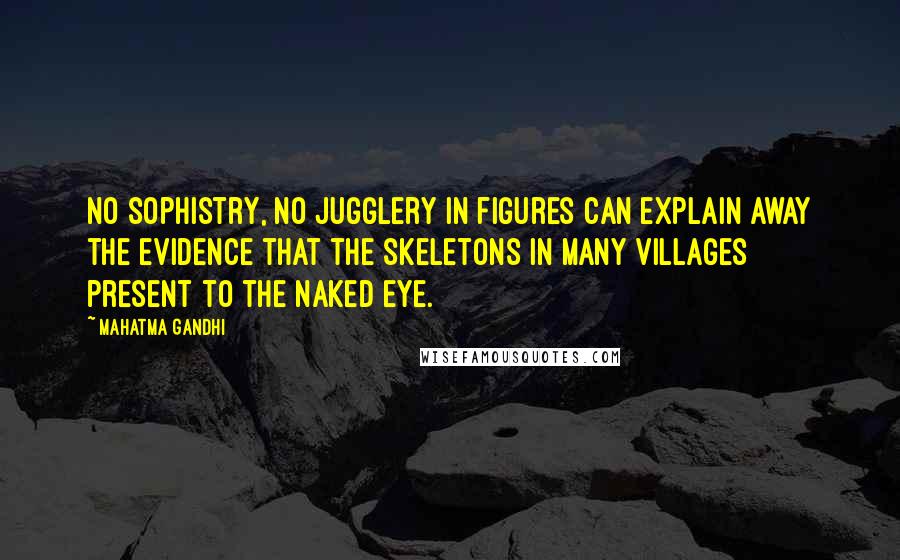 NO SOPHISTRY, NO JUGGLERY IN FIGURES CAN EXPLAIN AWAY THE EVIDENCE THAT THE SKELETONS IN MANY VILLAGES PRESENT TO THE NAKED EYE.

~ MAHATMA GANDHI

WISEFAMOUSQUOTES.COM